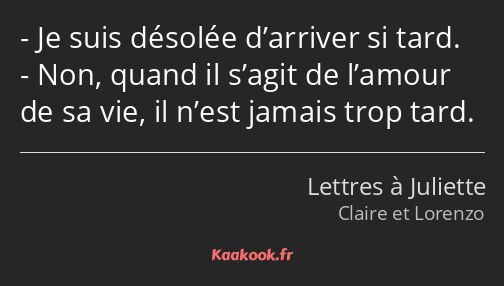 - Je suis désolée d’arriver si tard.
- Non, quand il s’agit de l’amour de sa vie, il n’est jamais trop tard.

Lettres à Juliette
Claire et Lorenzo

Kaakook.fr